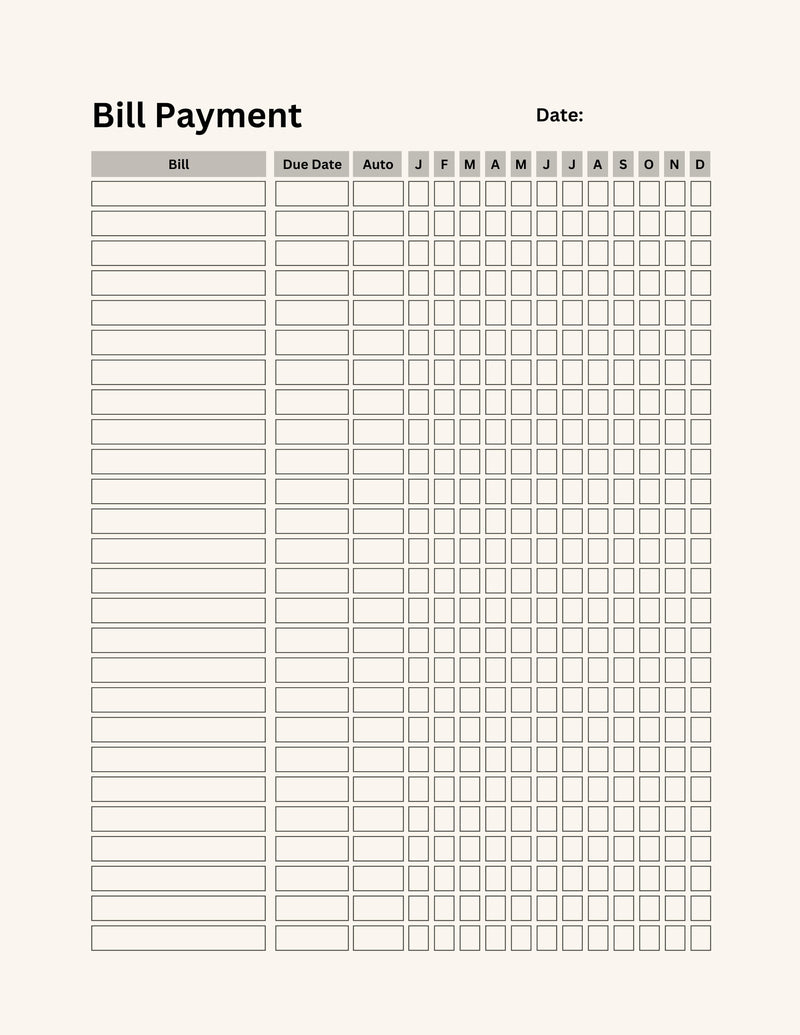 Bill Payment

Date:

| Bill | Due Date | Auto | J | F | M | A | M | J | J | A | S | O | N | D |
|---|---|---|---|---|---|---|---|---|---|---|---|---|---|---|
| | | | | | | | | | | | | | | |
| | | | | | | | | | | | | | | |
| | | | | | | | | | | | | | | |
| | | | | | | | | | | | | | | |
| | | | | | | | | | | | | | | |
| | | | | | | | | | | | | | | |
| | | | | | | | | | | | | | | |
| | | | | | | | | | | | | | | |
| | | | | | | | | | | | | | | |
| | | | | | | | | | | | | | | |
| | | | | | | | | | | | | | | |
| | | | | | | | | | | | | | | |
| | | | | | | | | | | | | | | |
| | | | | | | | | | | | | | | |
| | | | | | | | | | | | | | | |
| | | | | | | | | | | | | | | |
| | | | | | | | | | | | | | | |
| | | | | | | | | | | | | | | |
| | | | | | | | | | | | | | | |
| | | | | | | | | | | | | | | |
| | | | | | | | | | | | | | | |
| | | | | | | | | | | | | | | |
| | | | | | | | | | | | | | | |
| | | | | | | | | | | | | | | |
| | | | | | | | | | | | | | | |
| | | | | | | | | | | | | | | |